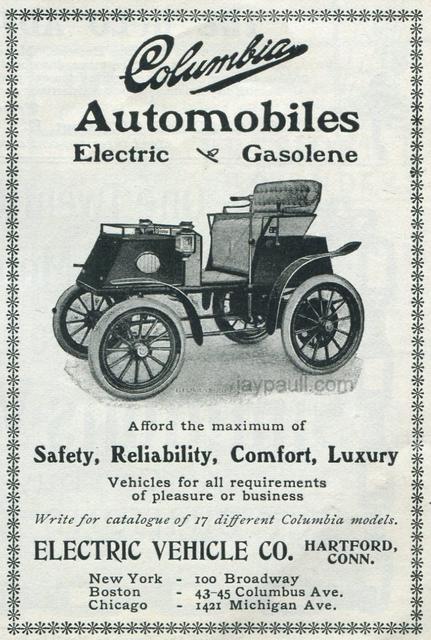 Columbia

Automobiles

Electric Gasolene

Afford the maximum of

Safety, Reliability, Comfort, Luxury

Vehicles for all requirements of pleasure or business

Write for catalogue of 17 different Columbia models.

ELECTRIC VEHICLE CO. HARTFORD, CONN.

New York - 100 Broadway
Boston - 43-45 Columbus Ave.
Chicago - 1421 Michigan Ave.

jaypaull.com